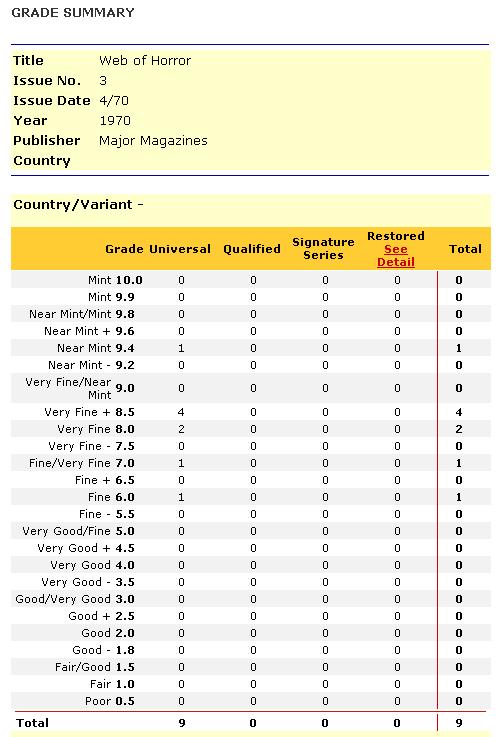 GRADE SUMMARY

| | |
|---|---|
| Title | Web of Horror |
| Issue No. | 3 |
| Issue Date | 4/70 |
| Year | 1970 |
| Publisher | Major Magazines |
| Country | |

Country/Variant -

| Grade | Universal | Qualified | Signature Series | Restored See Detail | Total |
|---|---|---|---|---|---|
| Mint 10.0 | 0 | 0 | 0 | 0 | 0 |
| Mint 9.9 | 0 | 0 | 0 | 0 | 0 |
| Near Mint/Mint 9.8 | 0 | 0 | 0 | 0 | 0 |
| Near Mint + 9.6 | 0 | 0 | 0 | 0 | 0 |
| Near Mint 9.4 | 1 | 0 | 0 | 0 | 1 |
| Near Mint - 9.2 | 0 | 0 | 0 | 0 | 0 |
| Very Fine/Near Mint 9.0 | 0 | 0 | 0 | 0 | 0 |
| Very Fine + 8.5 | 4 | 0 | 0 | 0 | 4 |
| Very Fine 8.0 | 2 | 0 | 0 | 0 | 2 |
| Very Fine - 7.5 | 0 | 0 | 0 | 0 | 0 |
| Fine/Very Fine 7.0 | 1 | 0 | 0 | 0 | 1 |
| Fine + 6.5 | 0 | 0 | 0 | 0 | 0 |
| Fine 6.0 | 1 | 0 | 0 | 0 | 1 |
| Fine - 5.5 | 0 | 0 | 0 | 0 | 0 |
| Very Good/Fine 5.0 | 0 | 0 | 0 | 0 | 0 |
| Very Good + 4.5 | 0 | 0 | 0 | 0 | 0 |
| Very Good 4.0 | 0 | 0 | 0 | 0 | 0 |
| Very Good - 3.5 | 0 | 0 | 0 | 0 | 0 |
| Good/Very Good 3.0 | 0 | 0 | 0 | 0 | 0 |
| Good + 2.5 | 0 | 0 | 0 | 0 | 0 |
| Good 2.0 | 0 | 0 | 0 | 0 | 0 |
| Good - 1.8 | 0 | 0 | 0 | 0 | 0 |
| Fair/Good 1.5 | 0 | 0 | 0 | 0 | 0 |
| Fair 1.0 | 0 | 0 | 0 | 0 | 0 |
| Poor 0.5 | 0 | 0 | 0 | 0 | 0 |
| Total | 9 | 0 | 0 | 0 | 9 |